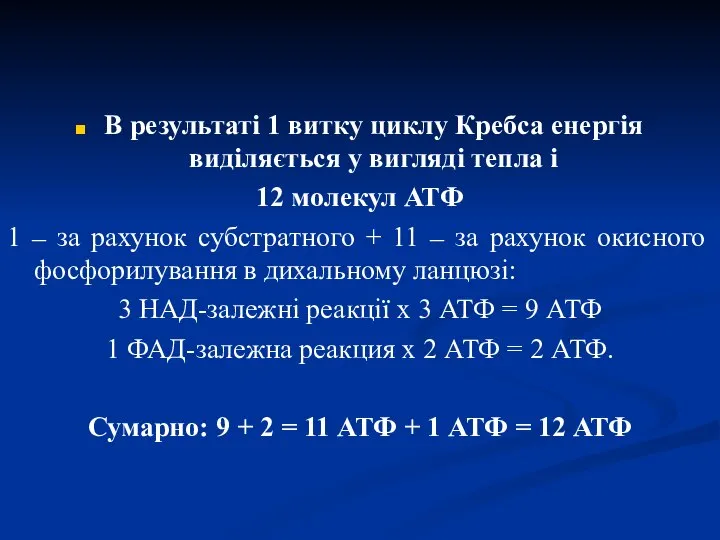 В результаті 1 витку циклу Кребса енергія виділяється у вигляді тепла і

12 молекул АТФ

1 – за рахунок субстратного + 11 – за рахунок окисного фосфорилування в дихальному ланцюзі:

3 НАД-залежні реакції х 3 АТФ = 9 АТФ

1 ФАД-залежна реакция х 2 АТФ = 2 АТФ.

Сумарно: 9 + 2 = 11 АТФ + 1 АТФ = 12 АТФ